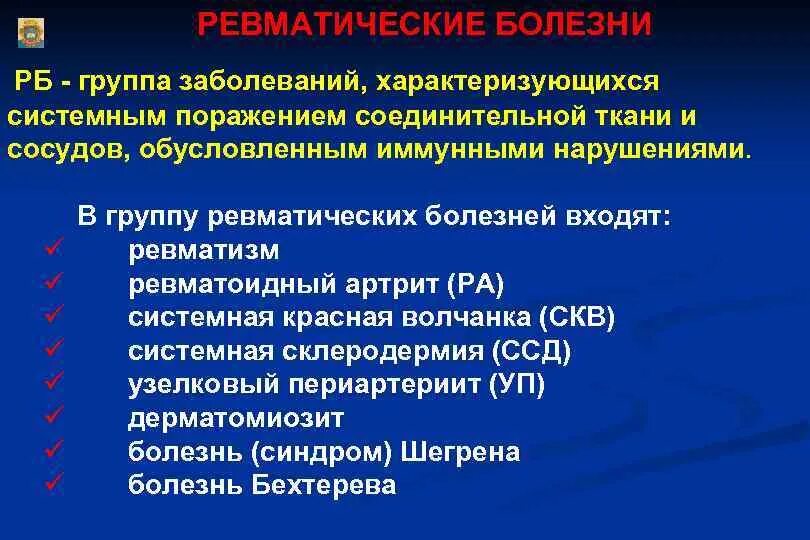 РЕВМАТИЧЕСКИЕ БОЛЕЗНИ

РБ - группа заболеваний, характеризующихся системным поражением соединительной ткани и сосудов, обусловленным иммунными нарушениями.

В группу ревматических болезней входят:
✓ ревматизм
✓ ревматоидный артрит (РА)
✓ системная красная волчанка (СКВ)
✓ системная склеродермия (ССД)
✓ узелковый периартериит (УП)
✓ дерматомиозит
✓ болезнь (синдром) Шегрена
✓ болезнь Бехтерева